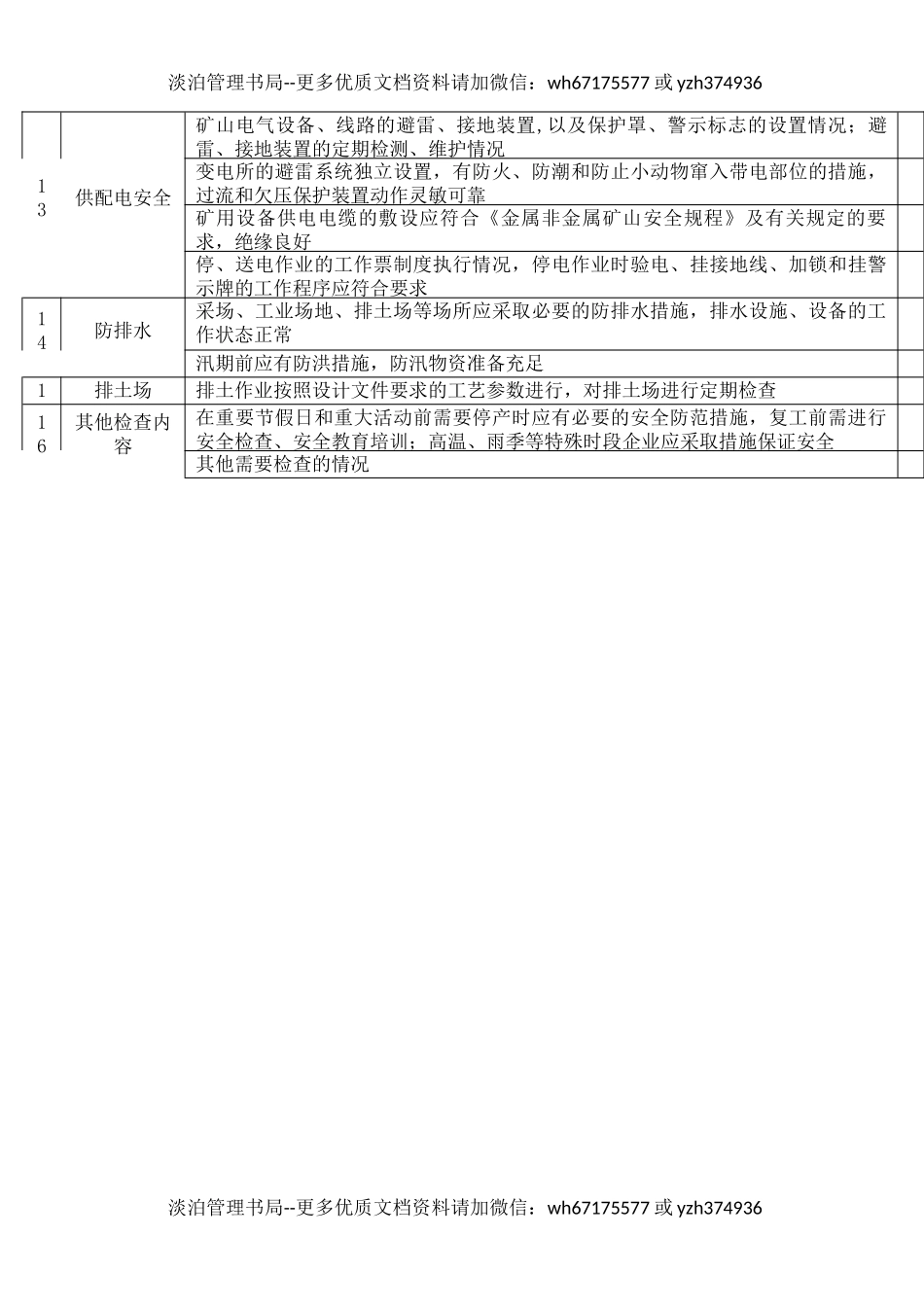 淡泊管理书局--更多优质文档资料请加微信：wh67175577 或 yzh374936

| | | | |
|---|---|---|---|
| 13 | 供配电安全 | 矿山电气设备、线路的避雷、接地装置,以及保护罩、警示标志的设置情况；避雷、接地装置的定期检测、维护情况 | |
| | | 变电所的避雷系统独立设置，有防火、防潮和防止小动物窜入带电部位的措施，过流和欠压保护装置动作灵敏可靠 | |
| | | 矿用设备供电电缆的敷设应符合《金属非金属矿山安全规程》及有关规定的要求，绝缘良好 | |
| | | 停、送电作业的工作票制度执行情况，停电作业时验电、挂接地线、加锁和挂警示牌的工作程序应符合要求 | |
| 14 | 防排水 | 采场、工业场地、排土场等场所应采取必要的防排水措施，排水设施、设备的工作状态正常 | |
| | | 汛期前应有防洪措施，防汛物资准备充足 | |
| 1 | 排土场 | 排土作业按照设计文件要求的工艺参数进行，对排土场进行定期检查 | |
| 16 | 其他检查内容 | 在重要节假日和重大活动前需要停产时应有必要的安全防范措施，复工前需进行安全检查、安全教育培训；高温、雨季等特殊时段企业应采取措施保证安全 | |
| | | 其他需要检查的情况 | |

淡泊管理书局--更多优质文档资料请加微信：wh67175577 或 yzh374936